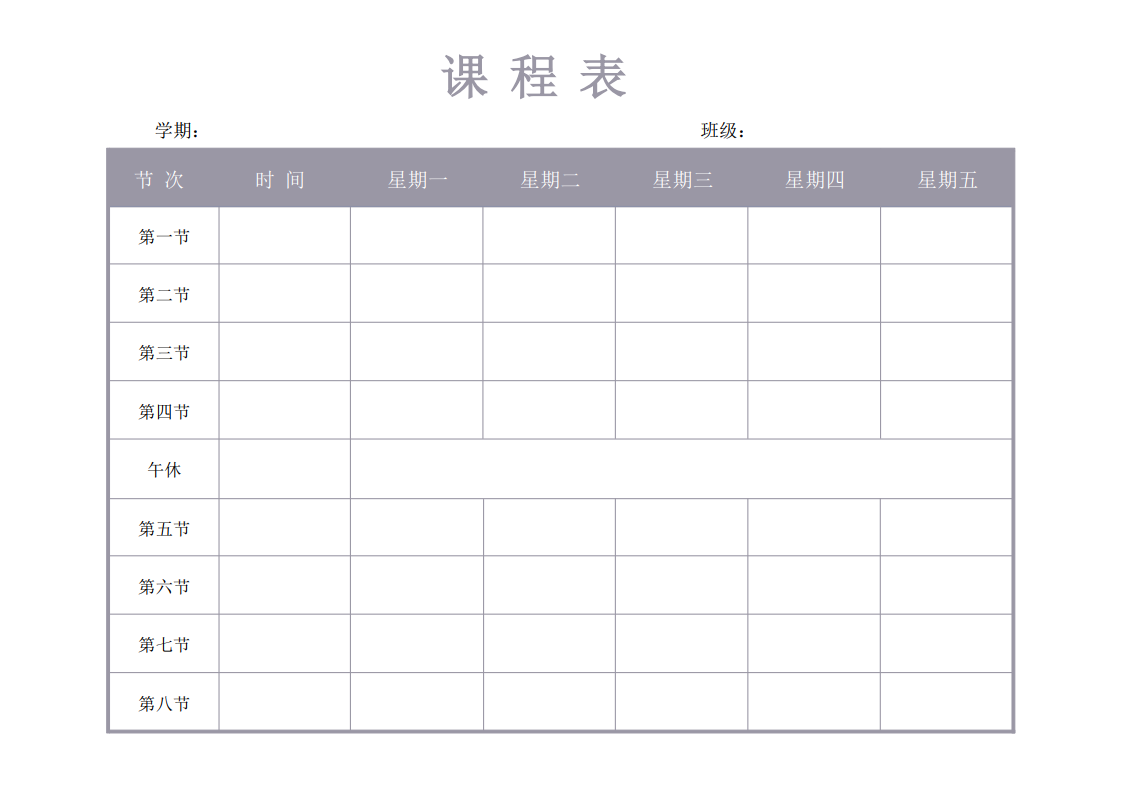 课 程 表

学期：

班级：

| 节 次 | 时 间 | 星期一 | 星期二 | 星期三 | 星期四 | 星期五 |
|---|---|---|---|---|---|---|
| 第一节 | | | | | | |
| 第二节 | | | | | | |
| 第三节 | | | | | | |
| 第四节 | | | | | | |
| 午休 | | | | | | |
| 第五节 | | | | | | |
| 第六节 | | | | | | |
| 第七节 | | | | | | |
| 第八节 | | | | | | |